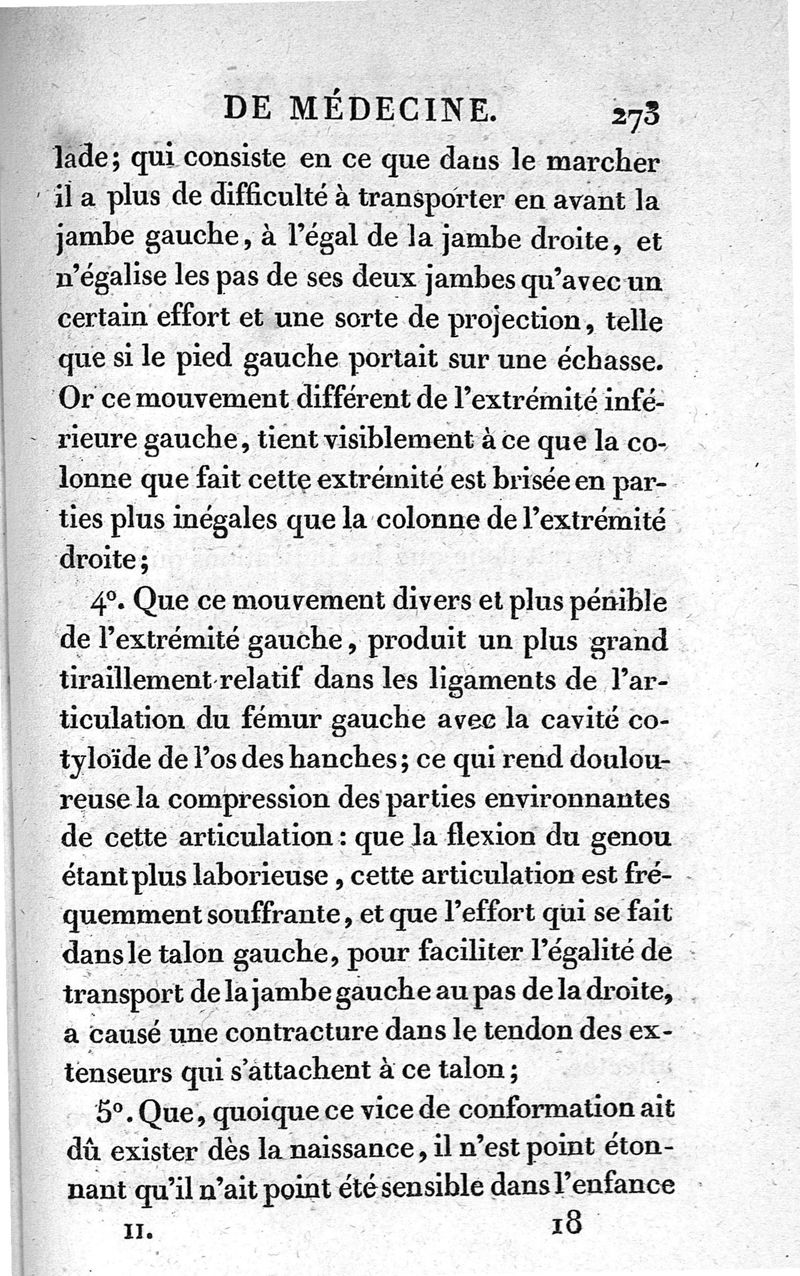 DE MÉDECINE. 273

lade; qui consiste en ce que dans le marcher il a plus de difficulté à transporter en avant la jambe gauche, à l'égal de la jambe droite, et n'égalise les pas de ses deux jambes qu'avec un certain effort et une sorte de projection, telle que si le pied gauche portait sur une échasse. Or ce mouvement différent de l'extrémité inférieure gauche, tient visiblement à ce que la colonne que fait cette extrémité est brisée en parties plus inégales que la colonne de l'extrémité droite;

4°. Que ce mouvement divers et plus pénible de l'extrémité gauche, produit un plus grand tiraillement relatif dans les ligaments de l'articulation du fémur gauche avec la cavité cotyloïde de l'os des hanches; ce qui rend douloureuse la compression des parties environnantes de cette articulation: que la flexion du genou étant plus laborieuse, cette articulation est fréquemment souffrante, et que l'effort qui se fait dans le talon gauche, pour faciliter l'égalité de transport de la jambe gauche au pas de la droite, a causé une contracture dans le tendon des extenseurs qui s'attachent à ce talon;

5°. Que, quoique ce vice de conformation ait dû exister dès la naissance, il n'est point étonnant qu'il n'ait point été sensible dans l'enfance

II. 18